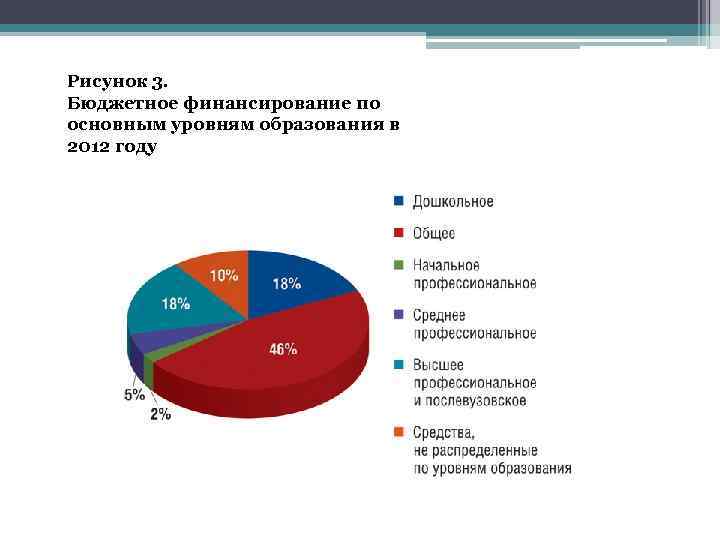 Рисунок 3.
Бюджетное финансирование по основным уровням образования в 2012 году

10%
18%
18%
46%
5%
2%

Дошкольное

Общее

Начальное профессиональное

Среднее профессиональное

Высшее профессиональное и послевузовское

Средства, не распределенные по уровням образования